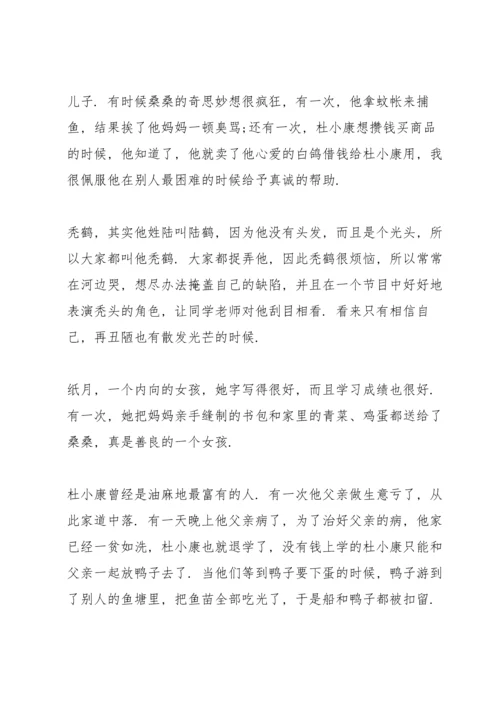 儿子．有时候桑桑的奇思妙想很疯狂，有一次，他拿蚊帐来捕鱼，结果挨了他妈妈一顿臭骂;还有一次，杜小康想攒钱买商品的时候，他知道了，他就卖了他心爱的白鸽借钱给杜小康用，我很佩服他在别人最困难的时候给予真诚的帮助．

秃鹤，其实他姓陆叫陆鹤，因为他没有头发，而且是个光头，所以大家都叫他秃鹤．大家都捉弄他，因此秃鹤很烦恼，所以常常在河边哭，想尽办法掩盖自己的缺陷，并且在一个节目中好好地表演秃头的角色，让同学老师对他刮目相看．看来只有相信自己，再丑陋也有散发光芒的时候．

纸月，一个内向的女孩，她字写得很好，而且学习成绩也很好．有一次，她把妈妈亲手缝制的书包和家里的青菜、鸡蛋都送给了桑桑，真是善良的一个女孩．

杜小康曾经是油麻地最富有的人．有一次他父亲做生意亏了，从此家道中落．有一天晚上他父亲病了，为了治好父亲的病，他家已经一贫如洗，杜小康也就退学了，没有钱上学的杜小康只能和父亲一起放鸭子去了．当他们等到鸭子要下蛋的时候，鸭子游到了别人的鱼塘里，把鱼苗全部吃光了，于是船和鸭子都被扣留．